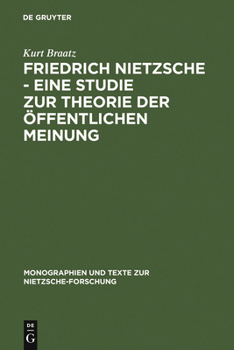 DE GRUYTER

Kurt Braatz

FRIEDRICH NIETZSCHE - EINE STUDIE ZUR THEORIE DER ÖFFENTLICHEN MEINUNG

MONOGRAPHIEN UND TEXTE ZUR NIETZSCHE-FORSCHUNG

DE
G